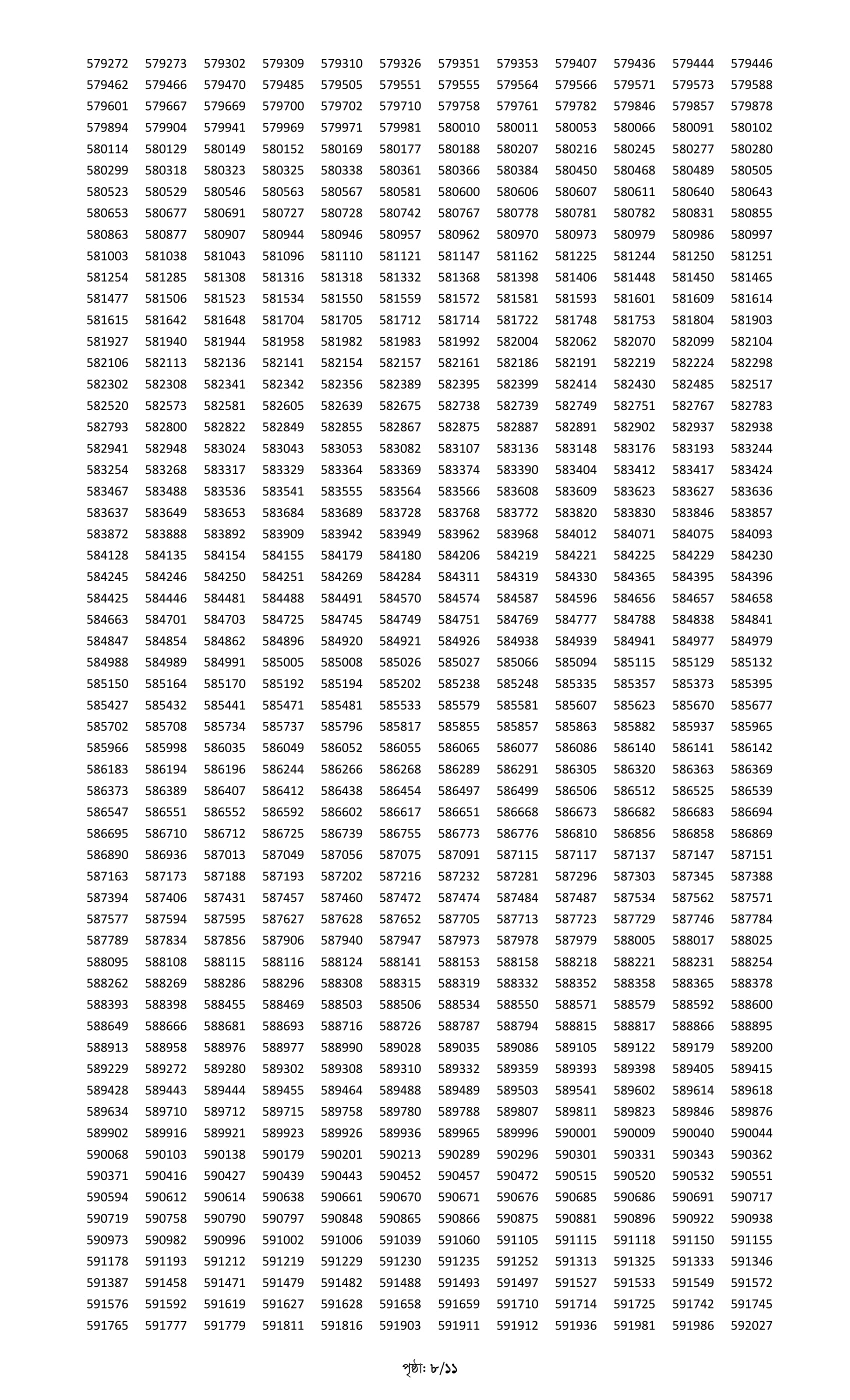 579272 579273 579302 579309 579310 579326 579351 579353 579407 579436 579444 579446
579462 579466 579470 579485 579505 579551 579555 579564 579566 579571 579573 579588
579601 579667 579669 579700 579702 579710 579758 579761 579782 579846 579857 579878
579894 579904 579941 579969 579971 579981 580010 580011 580053 580066 580091 580102
580114 580129 580149 580152 580169 580177 580188 580207 580216 580245 580277 580280
580299 580318 580323 580325 580338 580361 580366 580384 580450 580468 580489 580505
580523 580529 580546 580563 580567 580581 580600 580606 580607 580611 580640 580643
580653 580677 580691 580727 580728 580742 580767 580778 580781 580782 580831 580855
580863 580877 580907 580944 580946 580957 580962 580970 580973 580979 580986 580997
581003 581038 581043 581096 581110 581121 581147 581162 581225 581244 581250 581251
581254 581285 581308 581316 581318 581332 581368 581398 581406 581448 581450 581465
581477 581506 581523 581534 581550 581559 581572 581581 581593 581601 581609 581614
581615 581642 581648 581704 581705 581712 581714 581722 581748 581753 581804 581903
581927 581940 581944 581958 581982 581983 581992 582004 582062 582070 582099 582104
582106 582113 582136 582141 582154 582157 582161 582186 582191 582219 582224 582298
582302 582308 582341 582342 582356 582389 582395 582399 582414 582430 582485 582517
582520 582573 582581 582605 582639 582675 582738 582739 582749 582751 582767 582783
582793 582800 582822 582849 582855 582867 582875 582887 582891 582902 582937 582938
582941 582948 583024 583043 583053 583082 583107 583136 583148 583176 583193 583244
583254 583268 583317 583329 583364 583369 583374 583390 583404 583412 583417 583424
583467 583488 583536 583541 583555 583564 583566 583608 583609 583623 583627 583636
583637 583649 583653 583684 583689 583728 583768 583772 583820 583830 583846 583857
583872 583888 583892 583909 583942 583949 583962 583968 584012 584071 584075 584093
584128 584135 584154 584155 584179 584180 584206 584219 584221 584225 584229 584230
584245 584246 584250 584251 584269 584284 584311 584319 584330 584365 584395 584396
584425 584446 584481 584488 584491 584570 584574 584587 584596 584656 584657 584658
584663 584701 584703 584725 584745 584749 584751 584769 584777 584788 584838 584841
584847 584854 584862 584896 584920 584921 584926 584938 584939 584941 584977 584979
584988 584989 584991 585005 585008 585026 585027 585066 585094 585115 585129 585132
585150 585164 585170 585192 585194 585202 585238 585248 585335 585357 585373 585395
585427 585432 585441 585471 585481 585533 585579 585581 585607 585623 585670 585677
585702 585708 585734 585737 585796 585817 585855 585857 585863 585882 585937 585965
585966 585998 586035 586049 586052 586055 586065 586077 586086 586140 586141 586142
586183 586194 586196 586244 586266 586268 586289 586291 586305 586320 586363 586369
586373 586389 586407 586412 586438 586454 586497 586499 586506 586512 586525 586539
586547 586551 586552 586592 586602 586617 586651 586668 586673 586682 586683 586694
586695 586710 586712 586725 586739 586755 586773 586776 586810 586856 586858 586869
586890 586936 587013 587049 587056 587075 587091 587115 587117 587137 587147 587151
587163 587173 587188 587193 587202 587216 587232 587281 587296 587303 587345 587388
587394 587406 587431 587457 587460 587472 587474 587484 587487 587534 587562 587571
587577 587594 587595 587627 587628 587652 587705 587713 587723 587729 587746 587784
587789 587834 587856 587906 587940 587947 587973 587978 587979 588005 588017 588025
588095 588108 588115 588116 588124 588141 588153 588158 588218 588221 588231 588254
588262 588269 588286 588296 588308 588315 588319 588332 588352 588358 588365 588378
588393 588398 588455 588469 588503 588506 588534 588550 588571 588579 588592 588600
588649 588666 588681 588693 588716 588726 588787 588794 588815 588817 588866 588895
588913 588958 588976 588977 588990 589028 589035 589086 589105 589122 589179 589200
589229 589272 589280 589302 589308 589310 589332 589359 589393 589398 589405 589415
589428 589443 589444 589455 589464 589488 589489 589503 589541 589602 589614 589618
589634 589710 589712 589715 589758 589780 589788 589807 589811 589823 589846 589876
589902 589916 589921 589923 589926 589936 589965 589996 590001 590009 590040 590044
590068 590103 590138 590179 590201 590213 590289 590296 590301 590331 590343 590362
590371 590416 590427 590439 590443 590452 590457 590472 590515 590520 590532 590551
590594 590612 590614 590638 590661 590670 590671 590676 590685 590686 590691 590717
590719 590758 590790 590797 590848 590865 590866 590875 590881 590896 590922 590938
590973 590982 590996 591002 591006 591039 591060 591105 591115 591118 591150 591155
591178 591193 591212 591219 591229 591230 591235 591252 591313 591325 591333 591346
591387 591458 591471 591479 591482 591488 591493 591497 591527 591533 591549 591572
591576 591592 591619 591627 591628 591658 591659 591710 591714 591725 591742 591745
591765 591777 591779 591811 591816 591903 591911 591912 591936 591981 591986 592027

পৃষ্ঠা: ৮/১১